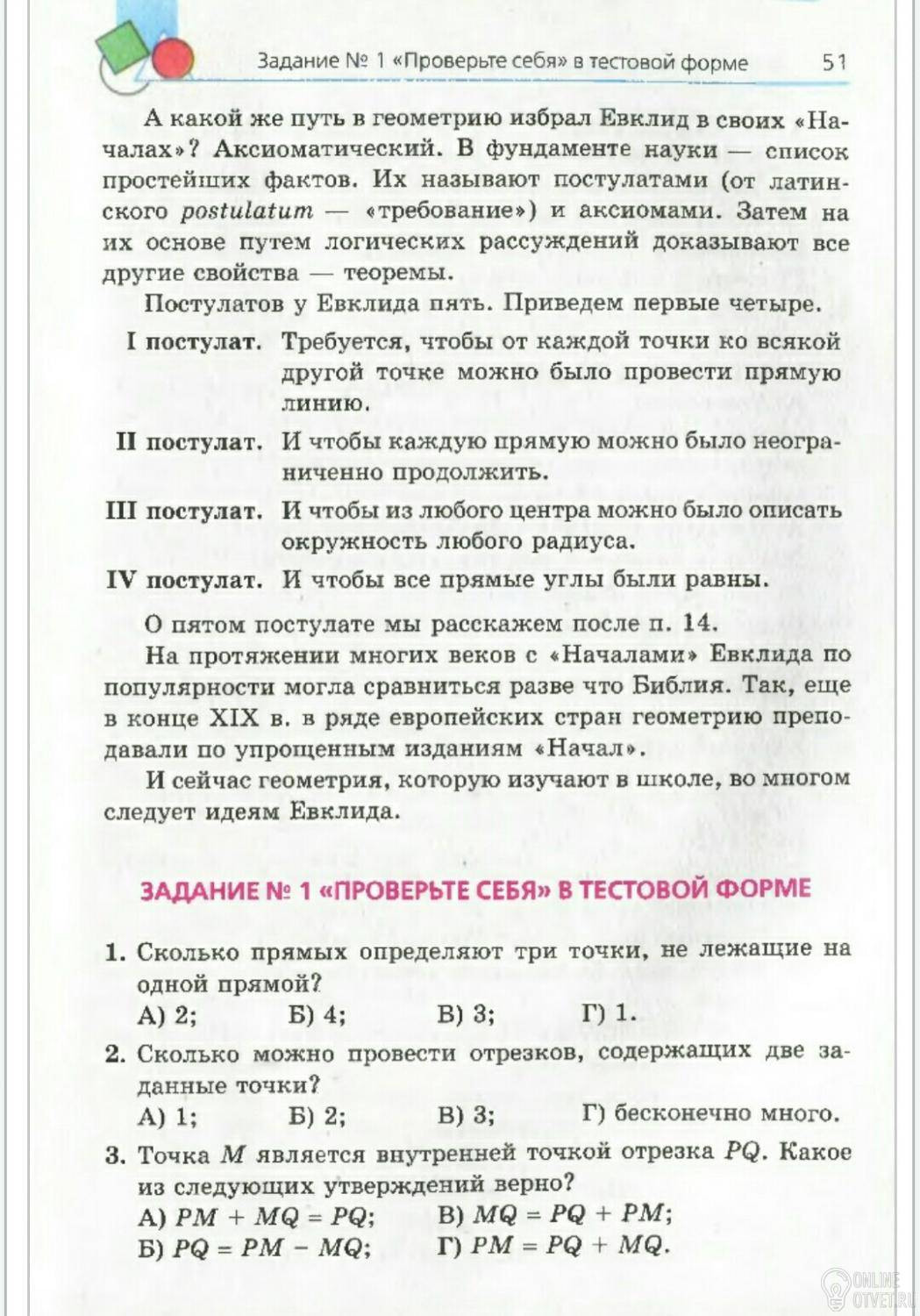 Задание № 1 «Проверьте себя» в тестовой форме 51

А какой же путь в геометрию избрал Евклид в своих «Началах»? Аксиоматический. В фундаменте науки — список простейших фактов. Их называют постулатами (от латинского postulatum — «требование») и аксиомами. Затем на их основе путем логических рассуждений доказывают все другие свойства — теоремы.

Постулатов у Евклида пять. Приведем первые четыре.

I постулат. Требуется, чтобы от каждой точки ко всякой другой точке можно было провести прямую линию.

II постулат. И чтобы каждую прямую можно было неограниченно продолжить.

III постулат. И чтобы из любого центра можно было описать окружность любого радиуса.

IV постулат. И чтобы все прямые углы были равны.

О пятом постулате мы расскажем после п. 14.

На протяжении многих веков с «Началами» Евклида по популярности могла сравниться разве что Библия. Так, еще в конце XIX в. в ряде европейских стран геометрию преподавали по упрощенным изданиям «Начал».

И сейчас геометрия, которую изучают в школе, во многом следует идеям Евклида.

ЗАДАНИЕ № 1 «ПРОВЕРЬТЕ СЕБЯ» В ТЕСТОВОЙ ФОРМЕ

1. Сколько прямых определяют три точки, не лежащие на одной прямой?
А) 2; Б) 4; В) 3; Г) 1.

2. Сколько можно провести отрезков, содержащих две заданные точки?
А) 1; Б) 2; В) 3; Г) бесконечно много.

3. Точка $M$ является внутренней точкой отрезка $PQ$. Какое из следующих утверждений верно?
А) $PM + MQ = PQ$; В) $MQ = PQ + PM$;
Б) $PQ = PM - MQ$; Г) $PM = PQ + MQ$.

ONLINE OTVET.RU